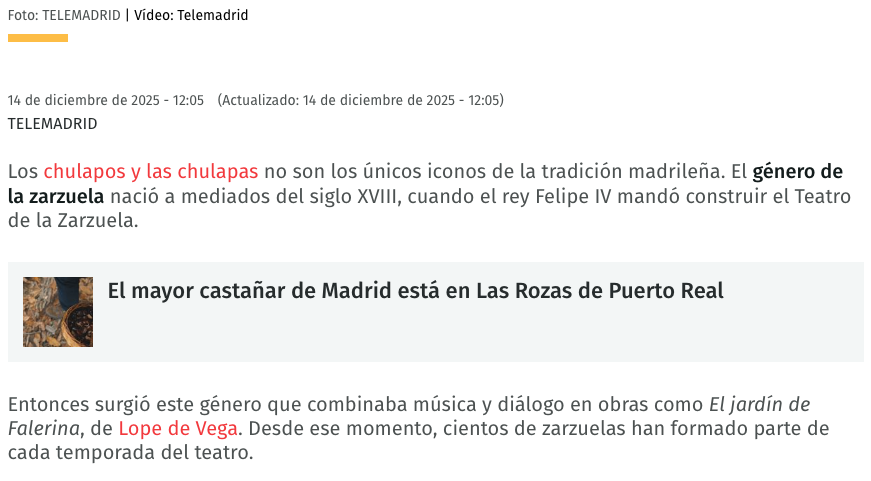 Foto: TELEMADRID | Vídeo: Telemadrid

14 de diciembre de 2025 - 12:05 (Actualizado: 14 de diciembre de 2025 - 12:05)
TELEMADRID

Los chulapos y las chulapas no son los únicos iconos de la tradición madrileña. El género de la zarzuela nació a mediados del siglo XVIII, cuando el rey Felipe IV mandó construir el Teatro de la Zarzuela.

El mayor castañar de Madrid está en Las Rozas de Puerto Real

Entonces surgió este género que combinaba música y diálogo en obras como El jardín de Falerina, de Lope de Vega. Desde ese momento, cientos de zarzuelas han formado parte de cada temporada del teatro.